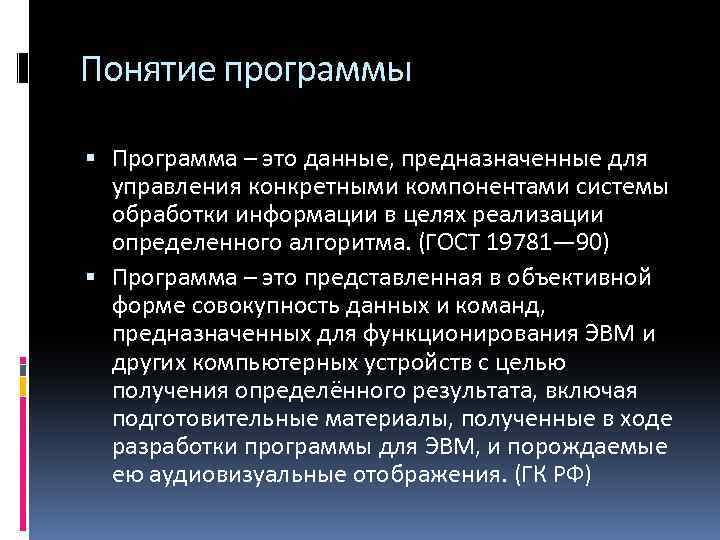 Понятие программы

▪ Программа – это данные, предназначенные для управления конкретными компонентами системы обработки информации в целях реализации определенного алгоритма. (ГОСТ 19781—90)

▪ Программа – это представленная в объективной форме совокупность данных и команд, предназначенных для функционирования ЭВМ и других компьютерных устройств с целью получения определённого результата, включая подготовительные материалы, полученные в ходе разработки программы для ЭВМ, и порождаемые ею аудиовизуальные отображения. (ГК РФ)